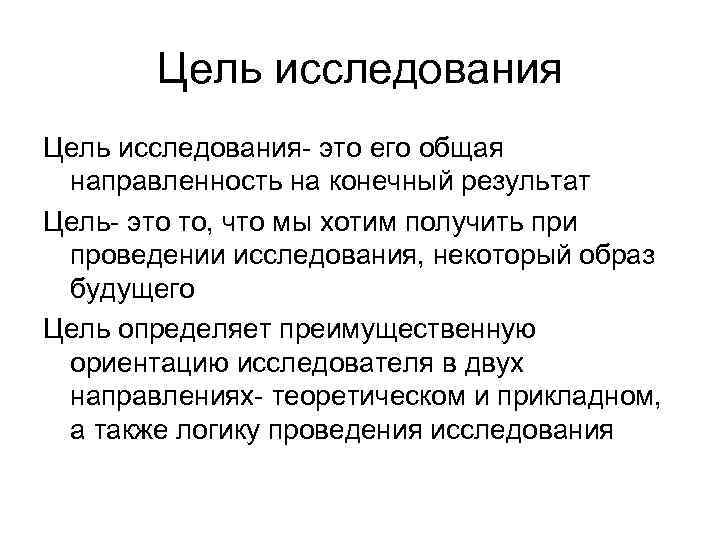 Цель исследования

Цель исследования- это его общая направленность на конечный результат

Цель- это то, что мы хотим получить при проведении исследования, некоторый образ будущего

Цель определяет преимущественную ориентацию исследователя в двух направлениях- теоретическом и прикладном, а также логику проведения исследования